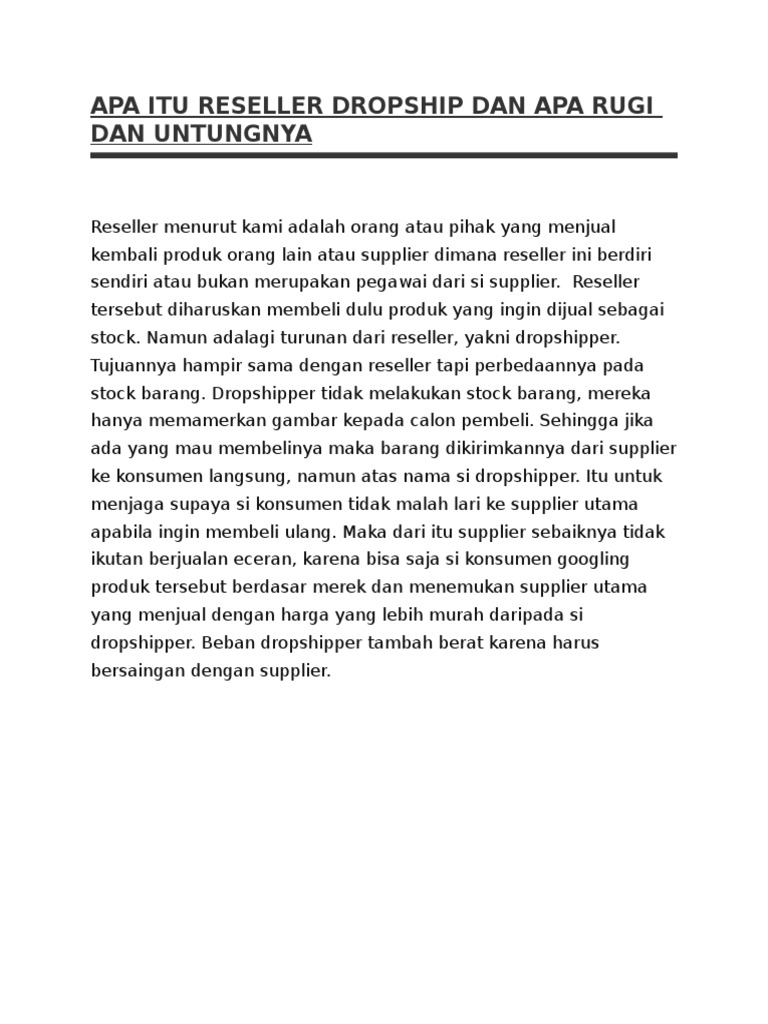 APA ITU RESELLER DROPSHIP DAN APA RUGI DAN UNTUNGNYA

Reseller menurut kami adalah orang atau pihak yang menjual kembali produk orang lain atau supplier dimana reseller ini berdiri sendiri atau bukan merupakan pegawai dari si supplier. Reseller tersebut diharuskan membeli dulu produk yang ingin dijual sebagai stock. Namun adalagi turunan dari reseller, yakni dropshipper. Tujuannya hampir sama dengan reseller tapi perbedaannya pada stock barang. Dropshipper tidak melakukan stock barang, mereka hanya memamerkan gambar kepada calon pembeli. Sehingga jika ada yang mau membelinya maka barang dikirimkannya dari supplier ke konsumen langsung, namun atas nama si dropshipper. Itu untuk menjaga supaya si konsumen tidak malah lari ke supplier utama apabila ingin membeli ulang. Maka dari itu supplier sebaiknya tidak ikutan berjualan eceran, karena bisa saja si konsumen googling produk tersebut berdasar merek dan menemukan supplier utama yang menjual dengan harga yang lebih murah daripada si dropshipper. Beban dropshipper tambah berat karena harus bersaingan dengan supplier.